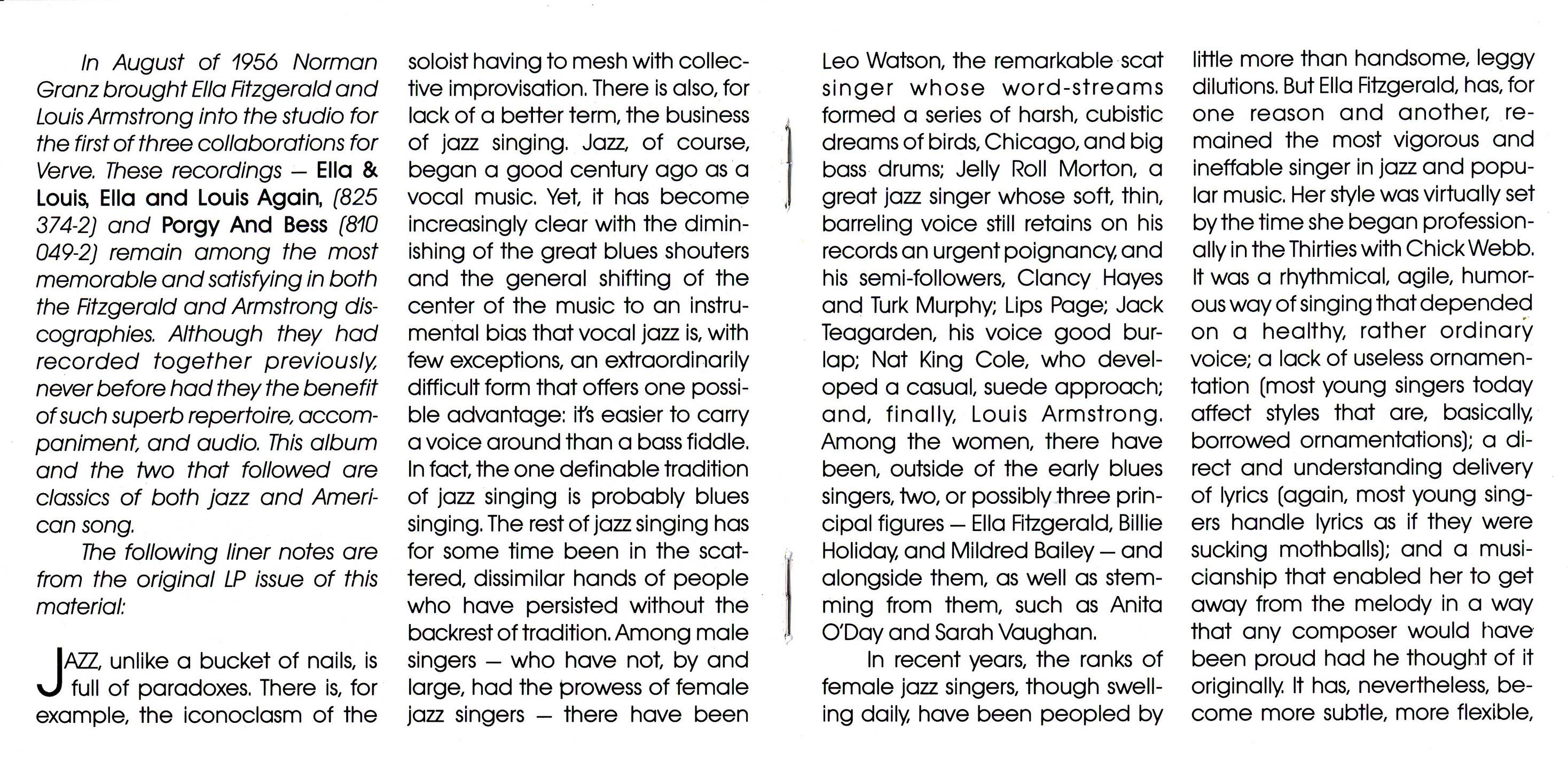 In August of 1956 Norman Granz brought Ella Fitzgerald and Louis Armstrong into the studio for the first of three collaborations for Verve. These recordings — Ella & Louis, Ella and Louis Again, (825 374-2) and Porgy And Bess (810 049-2) remain among the most memorable and satisfying in both the Fitzgerald and Armstrong discographies. Although they had recorded together previously, never before had they the benefit of such superb repertoire, accompaniment, and audio. This album and the two that followed are classics of both jazz and American song.

The following liner notes are from the original LP issue of this material:

JAZZ, unlike a bucket of nails, is full of paradoxes. There is, for example, the iconoclasm of the soloist having to mesh with collective improvisation. There is also, for lack of a better term, the business of jazz singing. Jazz, of course, began a good century ago as a vocal music. Yet, it has become increasingly clear with the diminishing of the great blues shouters and the general shifting of the center of the music to an instrumental bias that vocal jazz is, with few exceptions, an extraordinarily difficult form that offers one possible advantage: it's easier to carry a voice around than a bass fiddle. In fact, the one definable tradition of jazz singing is probably blues singing. The rest of jazz singing has for some time been in the scattered, dissimilar hands of people who have persisted without the backrest of tradition. Among male singers — who have not, by and large, had the prowess of female jazz singers — there have been Leo Watson, the remarkable scat singer whose word-streams formed a series of harsh, cubistic dreams of birds, Chicago, and big bass drums; Jelly Roll Morton, a great jazz singer whose soft, thin, barreling voice still retains on his records an urgent poignancy, and his semi-followers, Clancy Hayes and Turk Murphy; Lips Page; Jack Teagarden, his voice good burlap; Nat King Cole, who developed a casual, suede approach; and, finally, Louis Armstrong. Among the women, there have been, outside of the early blues singers, two, or possibly three principal figures — Ella Fitzgerald, Billie Holiday, and Mildred Bailey — and alongside them, as well as stemming from them, such as Anita O'Day and Sarah Vaughan.

In recent years, the ranks of female jazz singers, though swelling daily, have been peopled by little more than handsome, leggy dilutions. But Ella Fitzgerald, has, for one reason and another, remained the most vigorous and ineffable singer in jazz and popular music. Her style was virtually set by the time she began professionally in the Thirties with Chick Webb. It was a rhythmical, agile, humorous way of singing that depended on a healthy, rather ordinary voice; a lack of useless ornamentation (most young singers today affect styles that are, basically, borrowed ornamentations); a direct and understanding delivery of lyrics (again, most young singers handle lyrics as if they were sucking mothballs); and a musicianship that enabled her to get away from the melody in a way that any composer would have been proud had he thought of it originally. It has, nevertheless, become more subtle, more flexible,